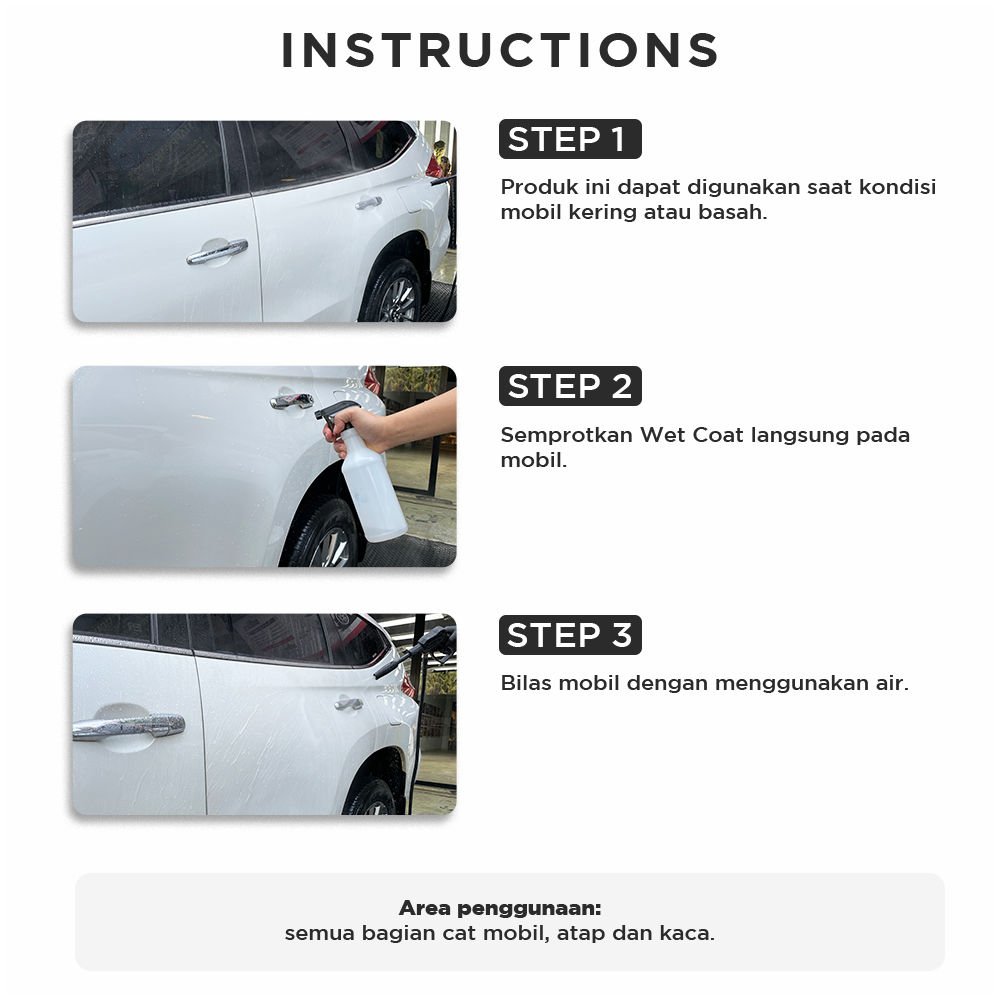 INSTRUCTIONS

STEP 1

Produk ini dapat digunakan saat kondisi mobil kering atau basah.

STEP 2

Semprotkan Wet Coat langsung pada mobil.

STEP 3

Bilas mobil dengan menggunakan air.

Area penggunaan:
semua bagian cat mobil, atap dan kaca.